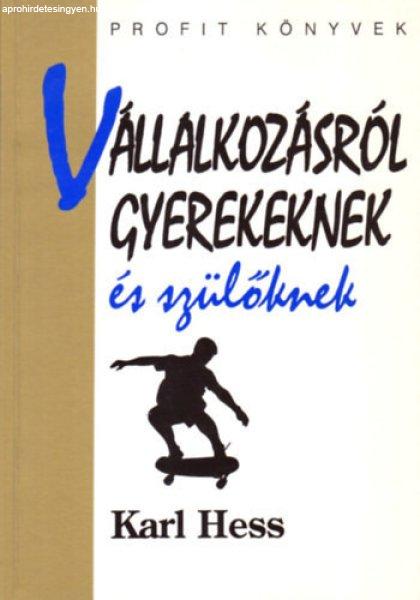 aprohirdetesingyen.hu

PROFIT KÖNYVEK

VÁLLALKOZÁSRÓL GYEREKEKNEK

és szülőknek

Karl Hess